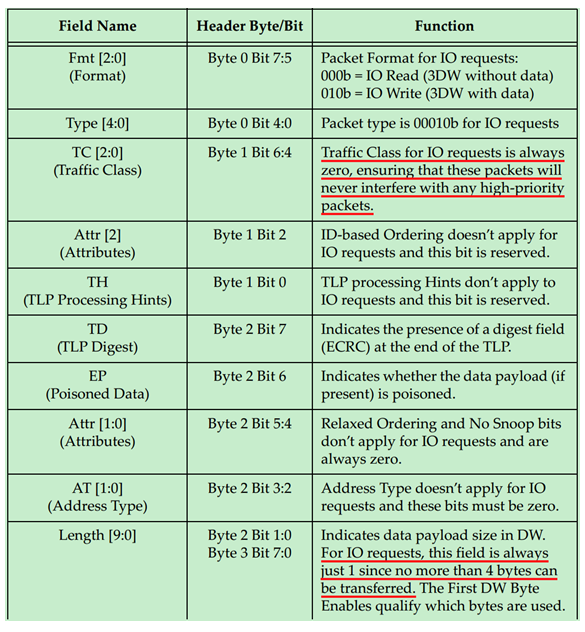 | Field Name | Header Byte/Bit | Function |
|---|---|---|
| Fmt [2:0] (Format) | Byte 0 Bit 7:5 | Packet Format for IO requests: 000b = IO Read (3DW without data) 010b = IO Write (3DW with data) |
| Type [4:0] | Byte 0 Bit 4:0 | Packet type is 00010b for IO requests |
| TC [2:0] (Traffic Class) | Byte 1 Bit 6:4 | Traffic Class for IO requests is always zero, ensuring that these packets will never interfere with any high-priority packets. |
| Attr [2] (Attributes) | Byte 1 Bit 2 | ID-based Ordering doesn't apply for IO requests and this bit is reserved. |
| TH (TLP Processing Hints) | Byte 1 Bit 0 | TLP processing Hints don't apply to IO requests and this bit is reserved. |
| TD (TLP Digest) | Byte 2 Bit 7 | Indicates the presence of a digest field (ECRC) at the end of the TLP. |
| EP (Poisoned Data) | Byte 2 Bit 6 | Indicates whether the data payload (if present) is poisoned. |
| Attr [1:0] (Attributes) | Byte 2 Bit 5:4 | Relaxed Ordering and No Snoop bits don't apply for IO requests and are always zero. |
| AT [1:0] (Address Type) | Byte 2 Bit 3:2 | Address Type doesn't apply for IO requests and these bits must be zero. |
| Length [9:0] | Byte 2 Bit 1:0 Byte 3 Bit 7:0 | Indicates data payload size in DW. For IO requests, this field is always just 1 since no more than 4 bytes can be transferred. The First DW Byte Enables qualify which bytes are used. |